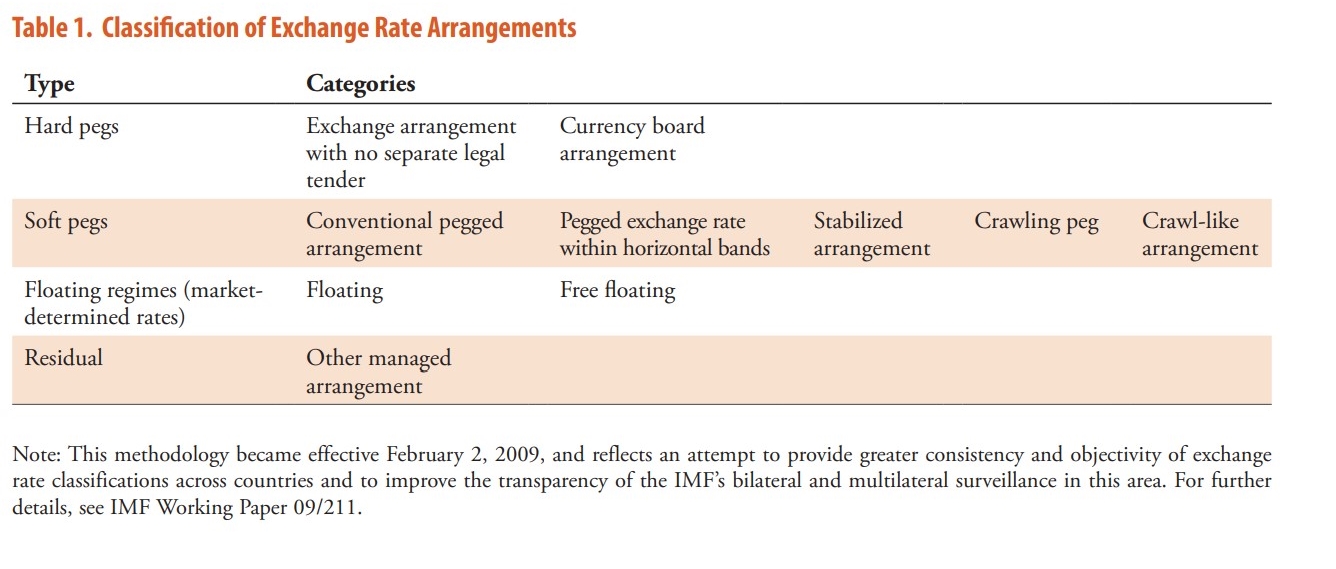 Table 1. Classification of Exchange Rate Arrangements

| Type | Categories | | | | |
|---|---|---|---|---|---|
| Hard pegs | Exchange arrangement with no separate legal tender | Currency board arrangement | | | |
| Soft pegs | Conventional pegged arrangement | Pegged exchange rate within horizontal bands | Stabilized arrangement | Crawling peg | Crawl-like arrangement |
| Floating regimes (market-determined rates) | Floating | Free floating | | | |
| Residual | Other managed arrangement | | | | |

Note: This methodology became effective February 2, 2009, and reflects an attempt to provide greater consistency and objectivity of exchange rate classifications across countries and to improve the transparency of the IMF's bilateral and multilateral surveillance in this area. For further details, see IMF Working Paper 09/211.